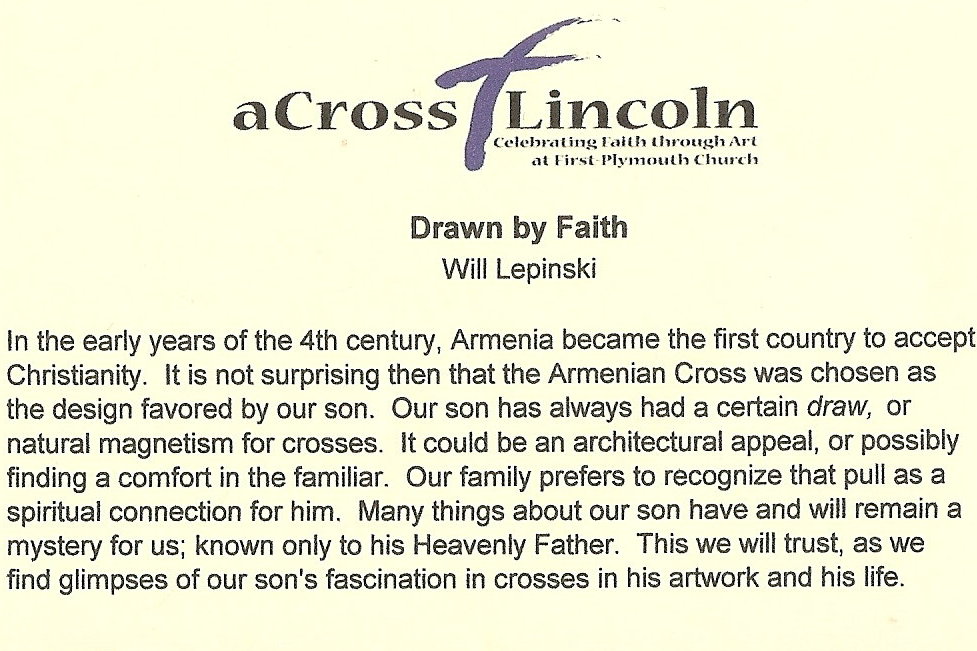 aCross Lincoln
Celebrating Faith through Art
at First-Plymouth Church

Drawn by Faith
Will Lepinski

In the early years of the 4th century, Armenia became the first country to accept Christianity. It is not surprising then that the Armenian Cross was chosen as the design favored by our son. Our son has always had a certain draw, or natural magnetism for crosses. It could be an architectural appeal, or possibly finding a comfort in the familiar. Our family prefers to recognize that pull as a spiritual connection for him. Many things about our son have and will remain a mystery for us; known only to his Heavenly Father. This we will trust, as we find glimpses of our son's fascination in crosses in his artwork and his life.